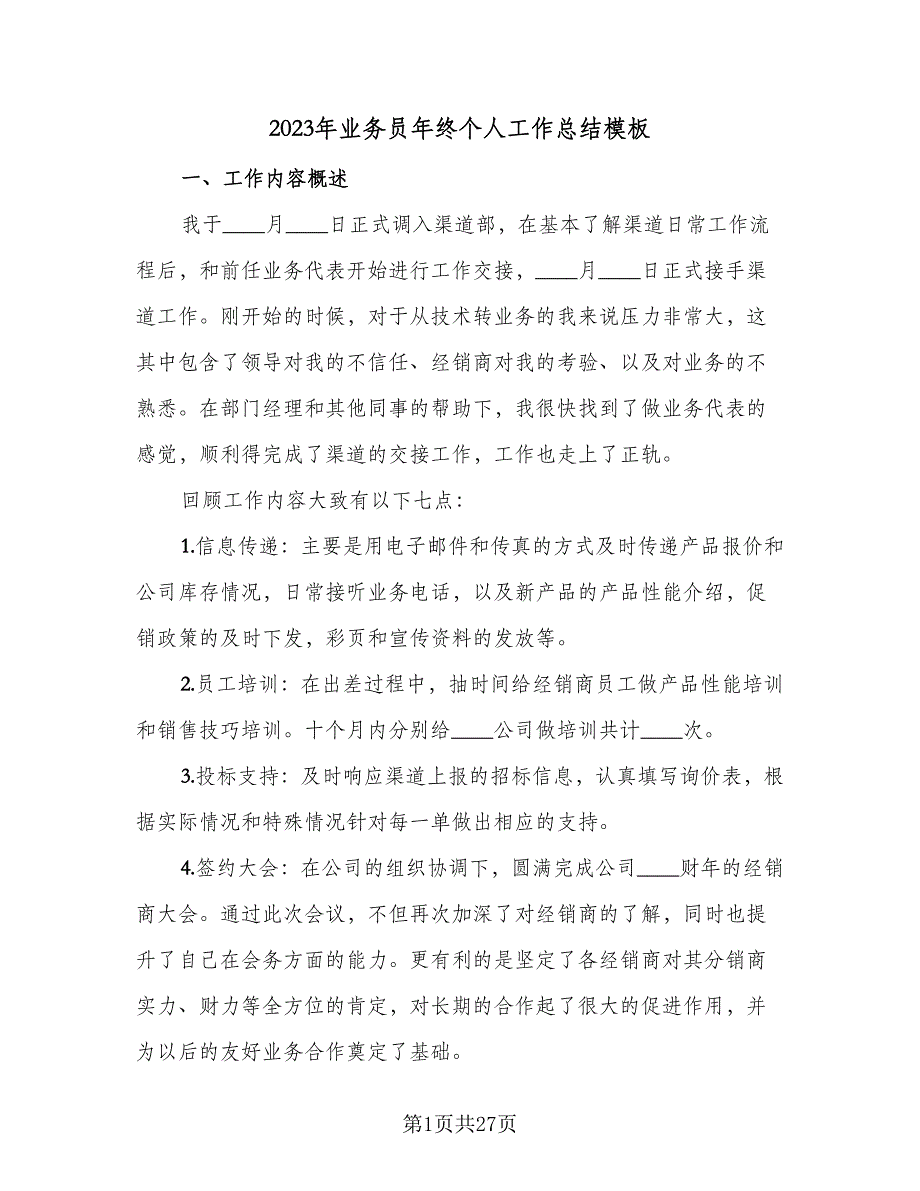 2023年业务员年终个人工作总结模板

一、工作内容概述

我于____月____日正式调入渠道部，在基本了解渠道日常工作流程后，和前任业务代表开始进行工作交接，____月____日正式接手渠道工作。刚开始的时候，对于从技术转业务的我来说压力非常大，这其中包含了领导对我的不信任、经销商对我的考验、以及对业务的不熟悉。在部门经理和其他同事的帮助下，我很快找到了做业务代表的感觉，顺利得完成了渠道的交接工作，工作也走上了正轨。

回顾工作内容大致有以下七点：

1.信息传递：主要是用电子邮件和传真的方式及时传递产品报价和公司库存情况，日常接听业务电话，以及新产品的产品性能介绍，促销政策的及时下发，彩页和宣传资料的发放等。

2.员工培训：在出差过程中，抽时间给经销商员工做产品性能培训和销售技巧培训。十个月内分别给____公司做培训共计____次。

3.投标支持：及时响应渠道上报的招标信息，认真填写询价表，根据实际情况和特殊情况针对每一单做出相应的支持。

4.签约大会：在公司的组织协调下，圆满完成公司____财年的经销商大会。通过此次会议，不但再次加深了对经销商的了解，同时也提升了自己在会务方面的能力。更有利的是坚定了各经销商对其分销商实力、财力等全方位的肯定，对长期的合作起了很大的促进作用，并为以后的友好业务合作奠定了基础。

第1页共27页